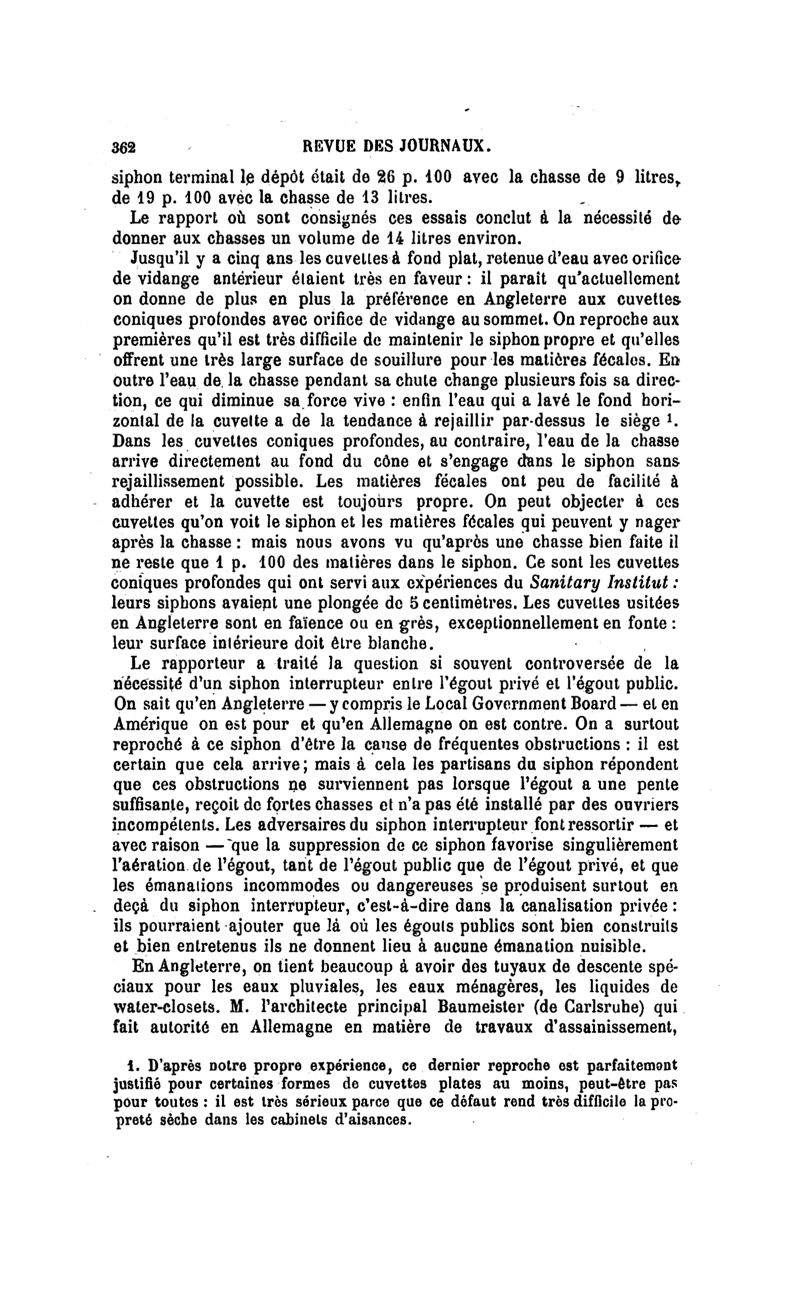 362 REVUE DES JOURNAUX.

siphon terminal le dépôt était de 26 p. 100 avec la chasse de 9 litres, de 19 p. 100 avec la chasse de 13 litres.

Le rapport où sont consignés ces essais conclut à la nécessité de donner aux chasses un volume de 14 litres environ.

Jusqu'il y a cinq ans les cuvettes à fond plat, retenue d'eau avec orifice de vidange antérieur étaient très en faveur : il paraît qu'actuellement on donne de plus en plus la préférence en Angleterre aux cuvettes coniques profondes avec orifice de vidange au sommet. On reproche aux premières qu'il est très difficile de maintenir le siphon propre et qu'elles offrent une très large surface de souillure pour les matières fécales. En outre l'eau de la chasse pendant sa chute change plusieurs fois sa direction, ce qui diminue sa force vive : enfin l'eau qui a lavé le fond horizontal de la cuvette a de la tendance à rejaillir par-dessus le siège $^1$. Dans les cuvettes coniques profondes, au contraire, l'eau de la chasse arrive directement au fond du cône et s'engage dans le siphon sans rejaillissement possible. Les matières fécales ont peu de facilité à adhérer et la cuvette est toujours propre. On peut objecter à ces cuvettes qu'on voit le siphon et les matières fécales qui peuvent y nager après la chasse : mais nous avons vu qu'après une chasse bien faite il ne reste que 1 p. 100 des matières dans le siphon. Ce sont les cuvettes coniques profondes qui ont servi aux expériences du Sanitary Institut : leurs siphons avaient une plongée de 5 centimètres. Les cuvettes usitées en Angleterre sont en faïence ou en grès, exceptionnellement en fonte : leur surface intérieure doit être blanche.

Le rapporteur a traité la question si souvent controversée de la nécessité d'un siphon interrupteur entre l'égout privé et l'égout public. On sait qu'en Angleterre — y compris le Local Government Board — et en Amérique on est pour et qu'en Allemagne on est contre. On a surtout reproché à ce siphon d'être la cause de fréquentes obstructions : il est certain que cela arrive; mais à cela les partisans du siphon répondent que ces obstructions ne surviennent pas lorsque l'égout a une pente suffisante, reçoit de fortes chasses et n'a pas été installé par des ouvriers incompétents. Les adversaires du siphon interrupteur font ressortir — et avec raison — que la suppression de ce siphon favorise singulièrement l'aération de l'égout, tant de l'égout public que de l'égout privé, et que les émanations incommodes ou dangereuses se produisent surtout en deçà du siphon interrupteur, c'est-à-dire dans la canalisation privée : ils pourraient ajouter que là où les égouts publics sont bien construits et bien entretenus ils ne donnent lieu à aucune émanation nuisible.

En Angleterre, on tient beaucoup à avoir des tuyaux de descente spéciaux pour les eaux pluviales, les eaux ménagères, les liquides de water-closets. M. l'architecte principal Baumeister (de Carlsruhe) qui fait autorité en Allemagne en matière de travaux d'assainissement,

1. D'après notre propre expérience, ce dernier reproche est parfaitement justifié pour certaines formes de cuvettes plates au moins, peut-être pas pour toutes : il est très sérieux parce que ce défaut rend très difficile la propreté sèche dans les cabinets d'aisances.